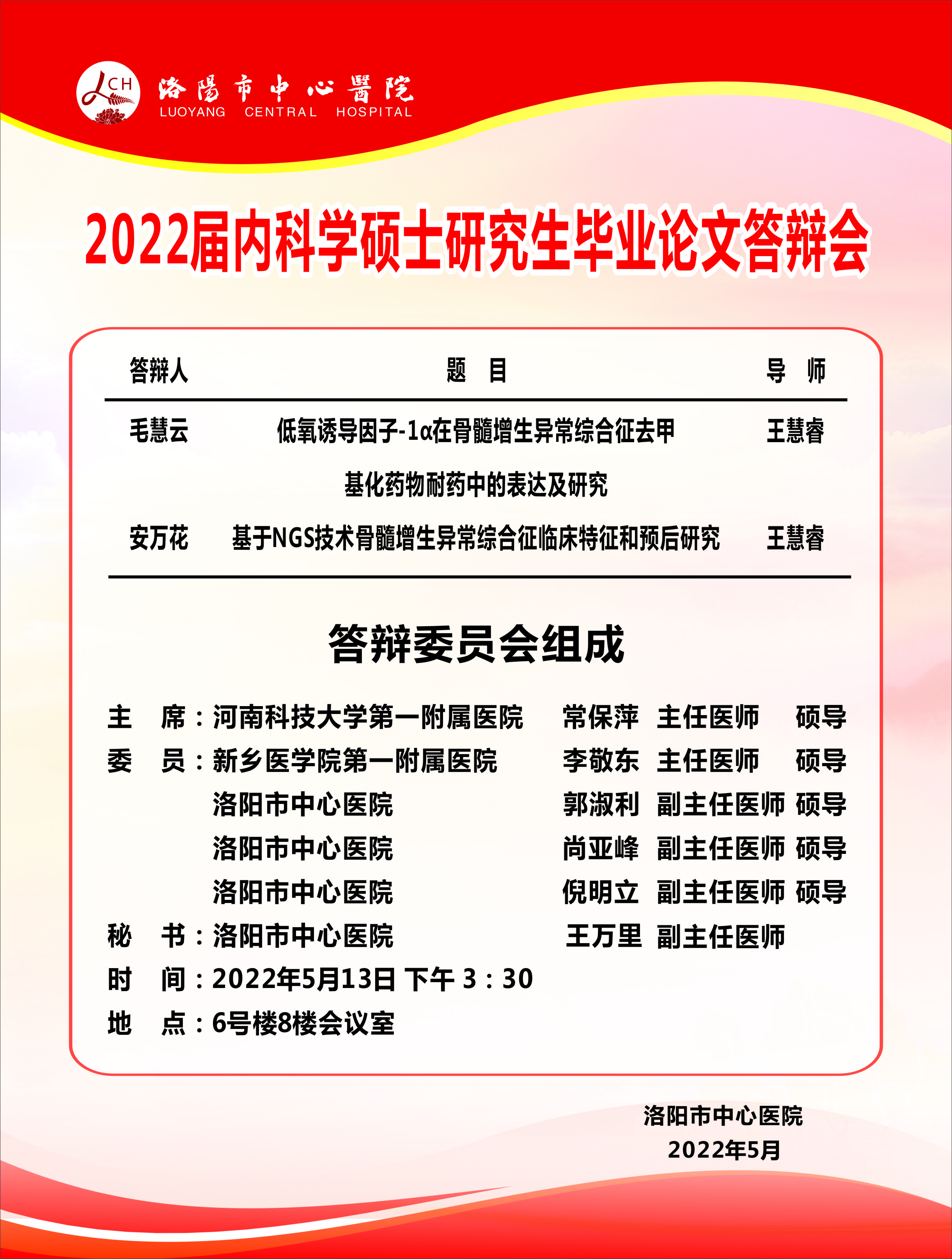 LCH 洛陽市中心醫院 LUOYANG CENTRAL HOSPITAL

2022届内科学硕士研究生毕业论文答辩会

| 答辩人 | 题 目 | 导 师 |
|---|---|---|
| 毛慧云 | 低氧诱导因子-1α在骨髓增生异常综合征去甲基化药物耐药中的表达及研究 | 王慧睿 |
| 安万花 | 基于NGS技术骨髓增生异常综合征临床特征和预后研究 | 王慧睿 |

答辩委员会组成

主 席：河南科技大学第一附属医院 常保萍 主任医师 硕导
委 员：新乡医学院第一附属医院 李敬东 主任医师 硕导
洛阳市中心医院 郭淑利 副主任医师 硕导
洛阳市中心医院 尚亚峰 副主任医师 硕导
洛阳市中心医院 倪明立 副主任医师 硕导
秘 书：洛阳市中心医院 王万里 副主任医师
时 间：2022年5月13日 下午 3：30
地 点：6号楼8楼会议室

洛阳市中心医院
2022年5月